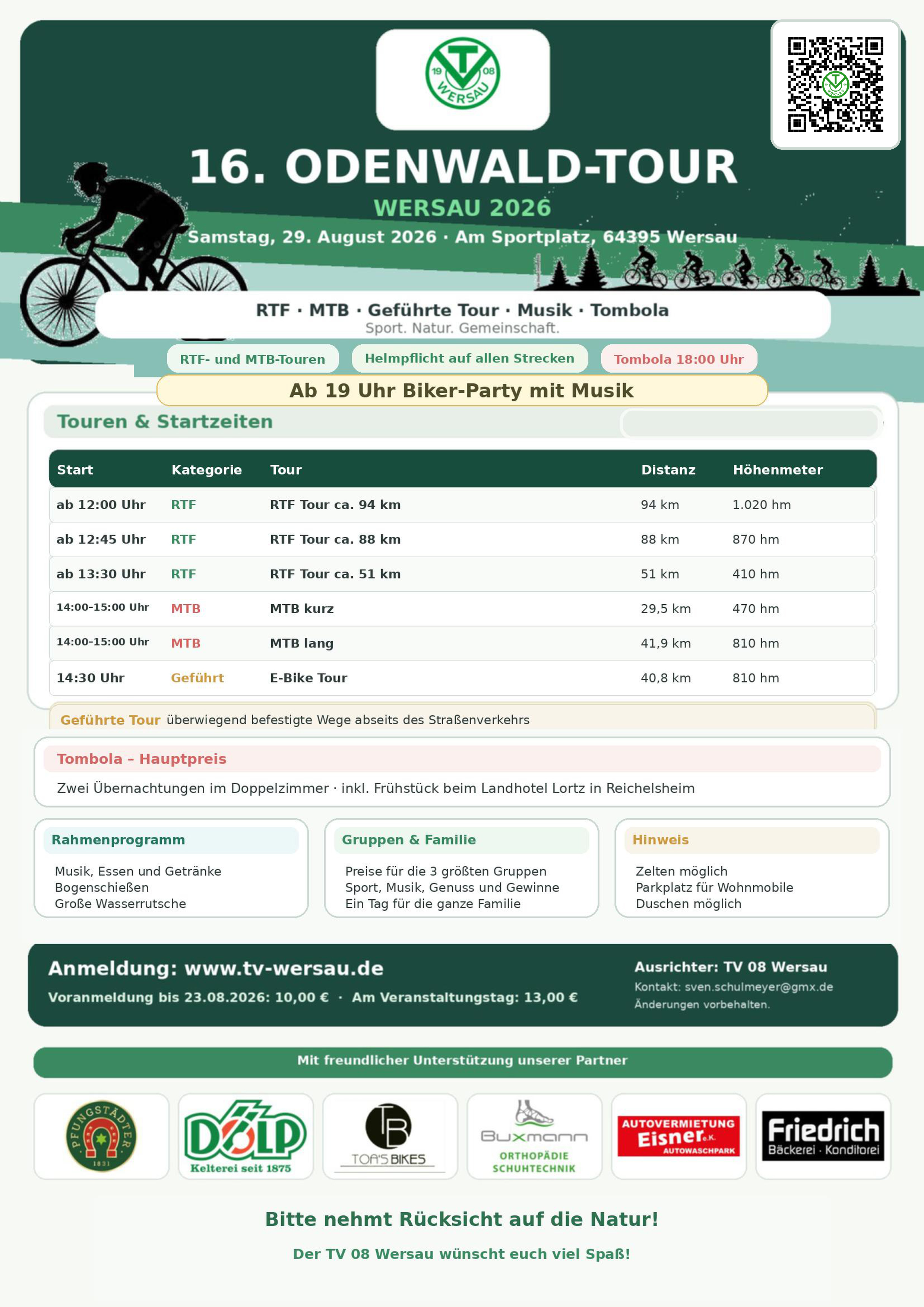 19 TV 08 WERSAU

16. ODENWALD-TOUR

WERSAU 2026

Samstag, 29. August 2026 · Am Sportplatz, 64395 Wersau

RTF · MTB · Geführte Tour · Musik · Tombola
Sport. Natur. Gemeinschaft.

RTF- und MTB-Touren

Helmpflicht auf allen Strecken

Tombola 18:00 Uhr

Ab 19 Uhr Biker-Party mit Musik

Touren & Startzeiten

| Start | Kategorie | Tour | Distanz | Höhenmeter |
|---|---|---|---|---|
| ab 12:00 Uhr | RTF | RTF Tour ca. 94 km | 94 km | 1.020 hm |
| ab 12:45 Uhr | RTF | RTF Tour ca. 88 km | 88 km | 870 hm |
| ab 13:30 Uhr | RTF | RTF Tour ca. 51 km | 51 km | 410 hm |
| 14:00-15:00 Uhr | MTB | MTB kurz | 29,5 km | 470 hm |
| 14:00-15:00 Uhr | MTB | MTB lang | 41,9 km | 810 hm |
| 14:30 Uhr | Geführt | E-Bike Tour | 40,8 km | 810 hm |

Geführte Tour überwiegend befestigte Wege abseits des Straßenverkehrs

Tombola – Hauptpreis

Zwei Übernachtungen im Doppelzimmer · inkl. Frühstück beim Landhotel Lortz in Reichelsheim

Rahmenprogramm

Musik, Essen und Getränke
Bogenschießen
Große Wasserrutsche

Gruppen & Familie

Preise für die 3 größten Gruppen
Sport, Musik, Genuss und Gewinne
Ein Tag für die ganze Familie

Hinweis

Zelten möglich
Parkplatz für Wohnmobile
Duschen möglich

Anmeldung: www.tv-wersau.de

Voranmeldung bis 23.08.2026: 10,00 € · Am Veranstaltungstag: 13,00 €

Ausrichter: TV 08 Wersau
Kontakt: sven.schulmeyer@gmx.de
Änderungen vorbehalten.

Mit freundlicher Unterstützung unserer Partner

PFUNGSTÄDTER 1831

DÖLP Kelterei seit 1875

TB TOA'S BIKES

Buxmann ORTHOPÄDIE SCHUHTECHNIK

AUTOVERMIETUNG Eisner e.K. AUTOWASCHPARK

Friedrich Bäckerei · Konditorei

Bitte nehmt Rücksicht auf die Natur!

Der TV 08 Wersau wünscht euch viel Spaß!